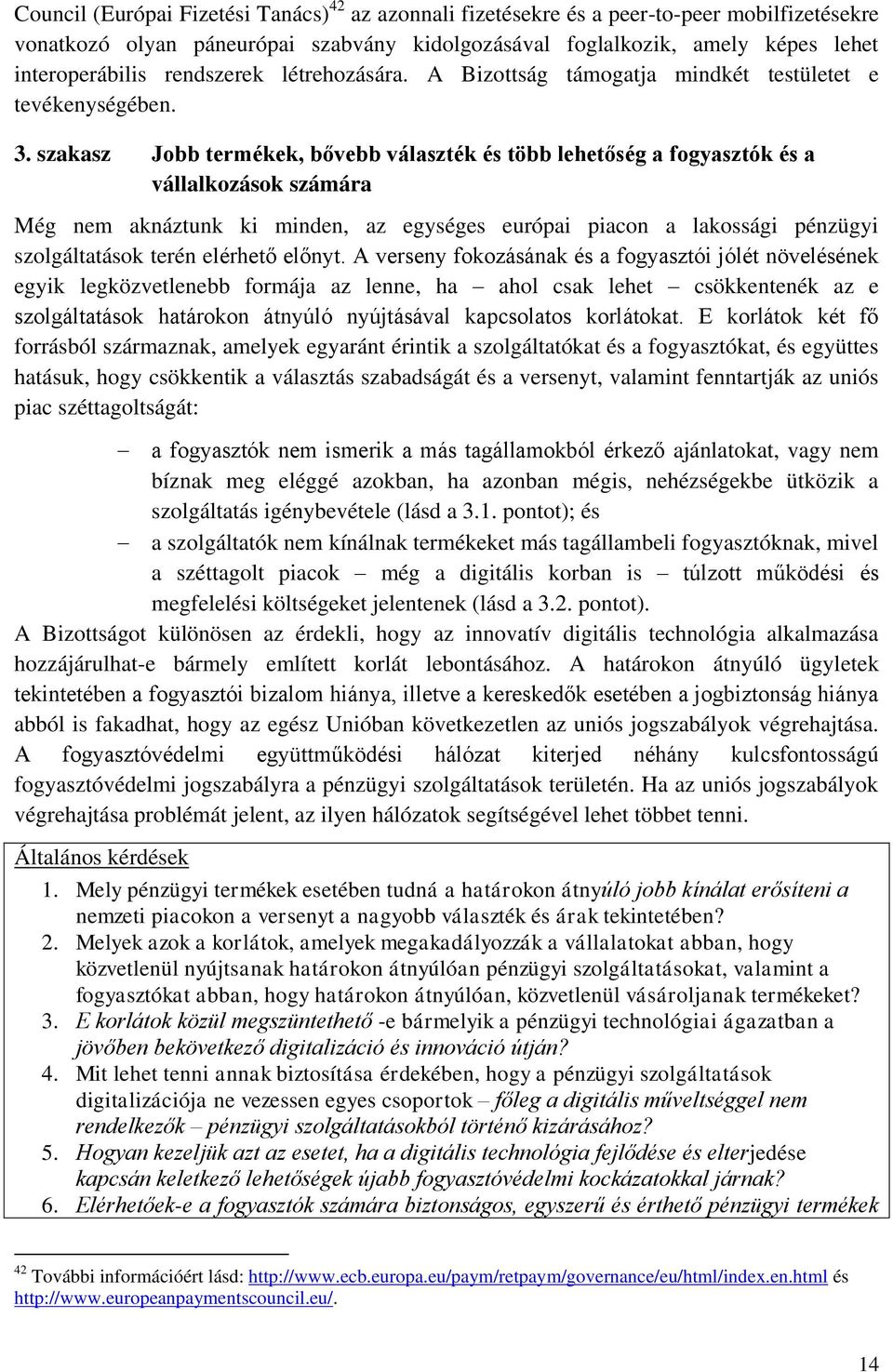 Council (Európai Fizetési Tanács)$^{42}$ az azonnali fizetésekre és a peer-to-peer mobilfizetésekre vonatkozó olyan páneurópai szabvány kidolgozásával foglalkozik, amely képes lehet interoperábilis rendszerek létrehozására. A Bizottság támogatja mindkét testületet e tevékenységében.

3. szakasz Jobb termékek, bővebb választék és több lehetőség a fogyasztók és a vállalkozások számára

Még nem aknáztunk ki minden, az egységes európai piacon a lakossági pénzügyi szolgáltatások terén elérhető előnyt. A verseny fokozásának és a fogyasztói jólét növelésének egyik legközvetlenebb formája az lenne, ha – ahol csak lehet – csökkentenék az e szolgáltatások határokon átnyúló nyújtásával kapcsolatos korlátokat. E korlátok két fő forrásból származnak, amelyek egyaránt érintik a szolgáltatókat és a fogyasztókat, és együttes hatásuk, hogy csökkentik a választás szabadságát és a versenyt, valamint fenntartják az uniós piac széttagoltságát:

– a fogyasztók nem ismerik a más tagállamokból érkező ajánlatokat, vagy nem bíznak meg eléggé azokban, ha azonban mégis, nehézségekbe ütközik a szolgáltatás igénybevétele (lásd a 3.1. pontot); és

– a szolgáltatók nem kínálnak termékeket más tagállambeli fogyasztóknak, mivel a széttagolt piacok – még a digitális korban is – túlzott működési és megfelelési költségeket jelentenek (lásd a 3.2. pontot).

A Bizottságot különösen az érdekli, hogy az innovatív digitális technológia alkalmazása hozzájárulhat-e bármely említett korlát lebontásához. A határokon átnyúló ügyletek tekintetében a fogyasztói bizalom hiánya, illetve a kereskedők esetében a jogbiztonság hiánya abból is fakadhat, hogy az egész Unióban következetlen az uniós jogszabályok végrehajtása. A fogyasztóvédelmi együttműködési hálózat kiterjed néhány kulcsfontosságú fogyasztóvédelmi jogszabályra a pénzügyi szolgáltatások területén. Ha az uniós jogszabályok végrehajtása problémát jelent, az ilyen hálózatok segítségével lehet többet tenni.

Általános kérdések

1. Mely pénzügyi termékek esetében tudná a határokon átnyúló jobb kínálat erősíteni a nemzeti piacokon a versenyt a nagyobb választék és árak tekintetében?
2. Melyek azok a korlátok, amelyek megakadályozzák a vállalatokat abban, hogy közvetlenül nyújtsanak határokon átnyúlóan pénzügyi szolgáltatásokat, valamint a fogyasztókat abban, hogy határokon átnyúlóan, közvetlenül vásároljanak termékeket?
3. E korlátok közül megszüntethető -e bármelyik a pénzügyi technológiai ágazatban a jövőben bekövetkező digitalizáció és innováció útján?
4. Mit lehet tenni annak biztosítása érdekében, hogy a pénzügyi szolgáltatások digitalizációja ne vezessen egyes csoportok – főleg a digitális műveltséggel nem rendelkezők – pénzügyi szolgáltatásokból történő kizárásához?
5. Hogyan kezeljük azt az esetet, ha a digitális technológia fejlődése és elterjedése kapcsán keletkező lehetőségek újabb fogyasztóvédelmi kockázatokkal járnak?
6. Elérhetőek-e a fogyasztók számára biztonságos, egyszerű és érthető pénzügyi termékek

$^{42}$ További információért lásd: http://www.ecb.europa.eu/paym/retpaym/governance/eu/html/index.en.html és http://www.europeanpaymentscouncil.eu/.

14